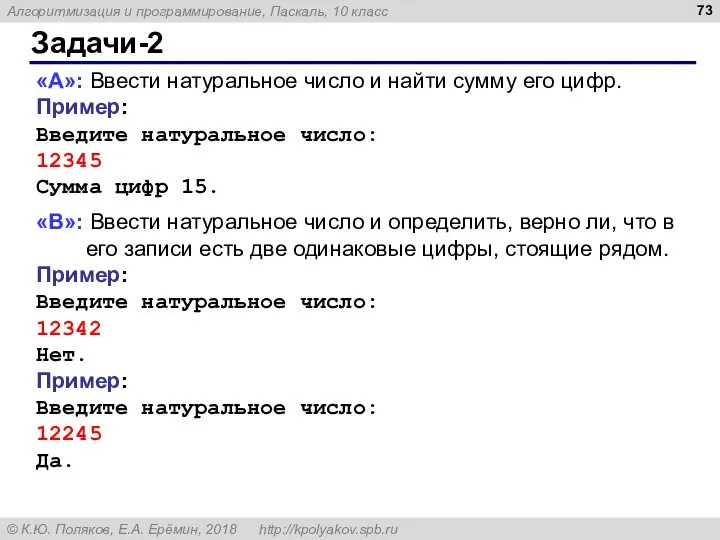 Алгоритмизация и программирование, Паскаль, 10 класс

73

Задачи-2

«A»: Ввести натуральное число и найти сумму его цифр.
Пример:
Введите натуральное число:
12345
Сумма цифр 15.

«B»: Ввести натуральное число и определить, верно ли, что в его записи есть две одинаковые цифры, стоящие рядом.
Пример:
Введите натуральное число:
12342
Нет.
Пример:
Введите натуральное число:
12245
Да.

© К.Ю. Поляков, Е.А. Ерёмин, 2018 http://kpolyakov.spb.ru